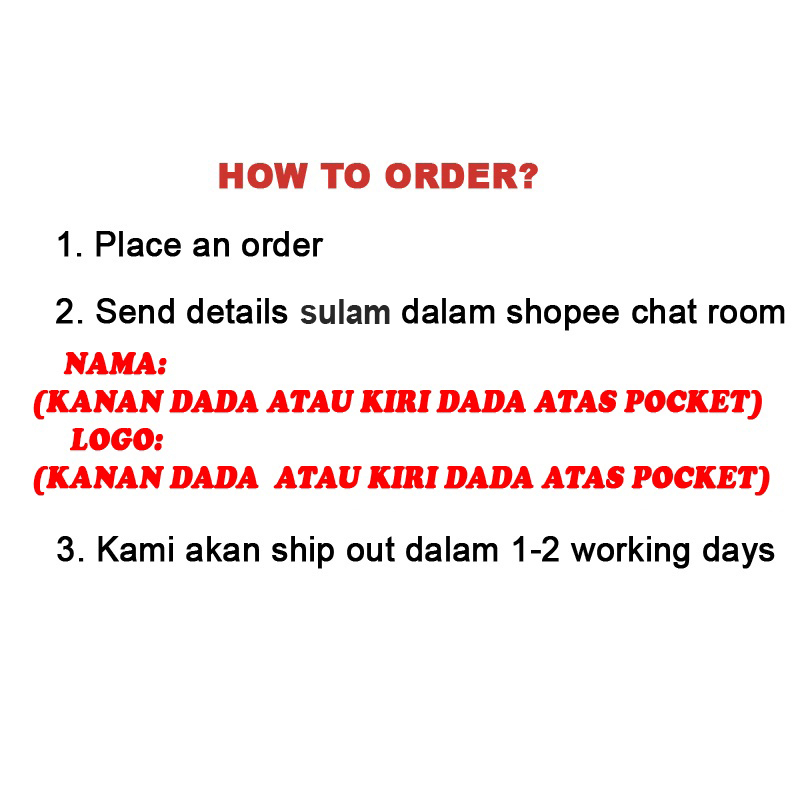 HOW TO ORDER?

1. Place an order

2. Send details sulam dalam shopee chat room

NAMA:
(KANAN DADA ATAU KIRI DADA ATAS POCKET)
LOGO:
(KANAN DADA ATAU KIRI DADA ATAS POCKET)

3. Kami akan ship out dalam 1-2 working days